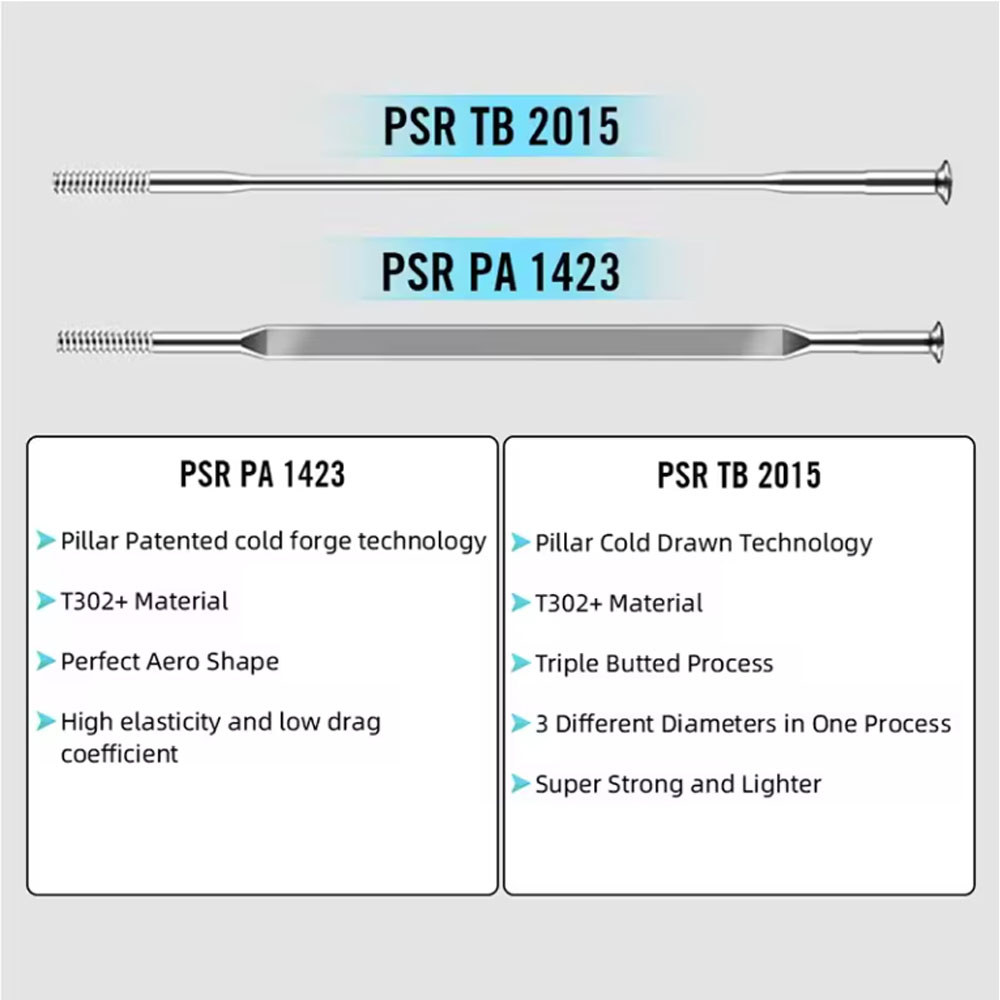 PSR TB 2015

PSR PA 1423

PSR PA 1423

➤ Pillar Patented cold forge technology

➤ T302+ Material

➤ Perfect Aero Shape

➤ High elasticity and low drag coefficient

PSR TB 2015

➤ Pillar Cold Drawn Technology

➤ T302+ Material

➤ Triple Butted Process

➤ 3 Different Diameters in One Process

➤ Super Strong and Lighter